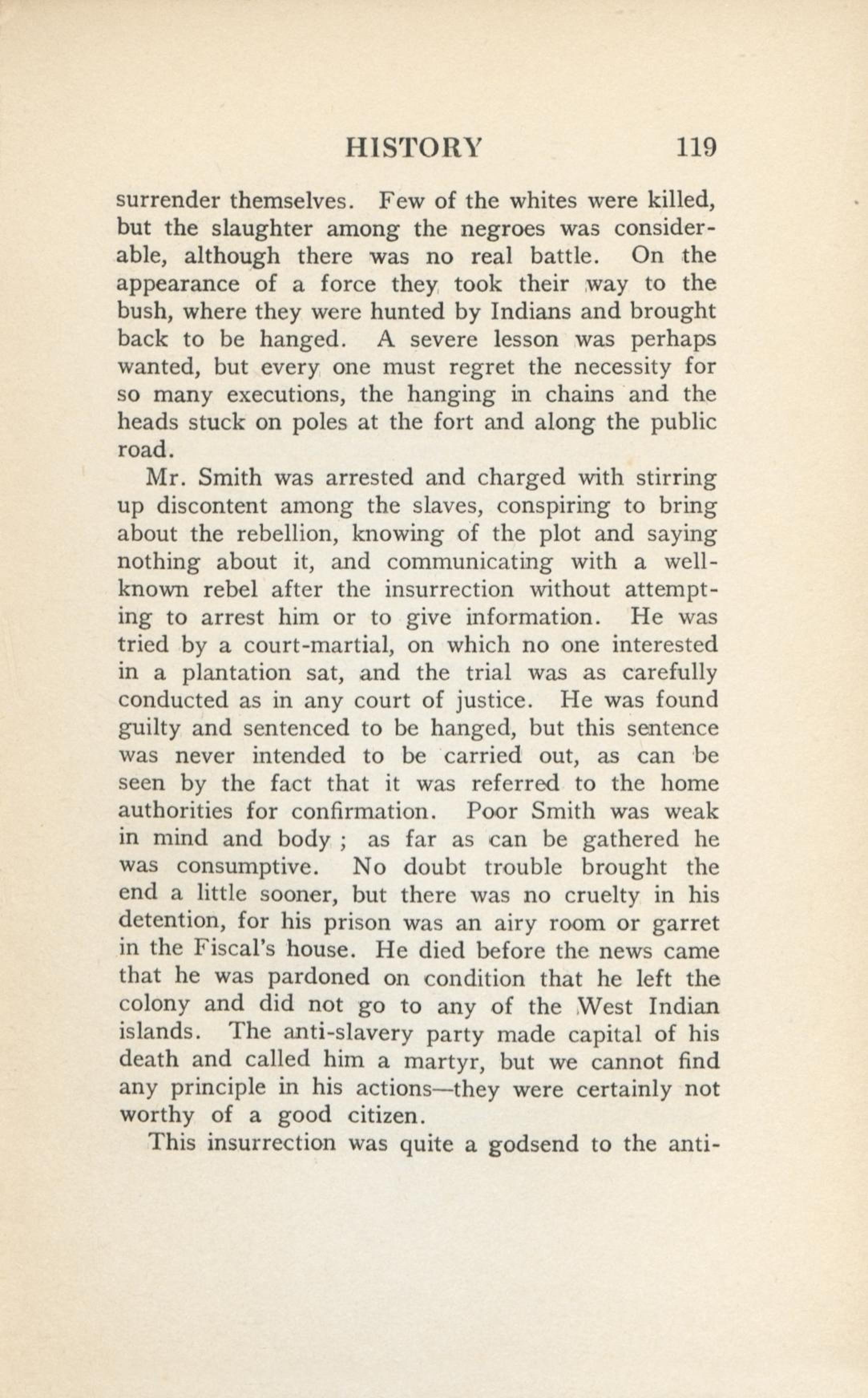 HISTORY 119

surrender themselves. Few of the whites were killed, but the slaughter among the negroes was considerable, although there was no real battle. On the appearance of a force they took their way to the bush, where they were hunted by Indians and brought back to be hanged. A severe lesson was perhaps wanted, but every one must regret the necessity for so many executions, the hanging in chains and the heads stuck on poles at the fort and along the public road.

Mr. Smith was arrested and charged with stirring up discontent among the slaves, conspiring to bring about the rebellion, knowing of the plot and saying nothing about it, and communicating with a well-known rebel after the insurrection without attempting to arrest him or to give information. He was tried by a court-martial, on which no one interested in a plantation sat, and the trial was as carefully conducted as in any court of justice. He was found guilty and sentenced to be hanged, but this sentence was never intended to be carried out, as can be seen by the fact that it was referred to the home authorities for confirmation. Poor Smith was weak in mind and body ; as far as can be gathered he was consumptive. No doubt trouble brought the end a little sooner, but there was no cruelty in his detention, for his prison was an airy room or garret in the Fiscal's house. He died before the news came that he was pardoned on condition that he left the colony and did not go to any of the West Indian islands. The anti-slavery party made capital of his death and called him a martyr, but we cannot find any principle in his actions—they were certainly not worthy of a good citizen.

This insurrection was quite a godsend to the anti-